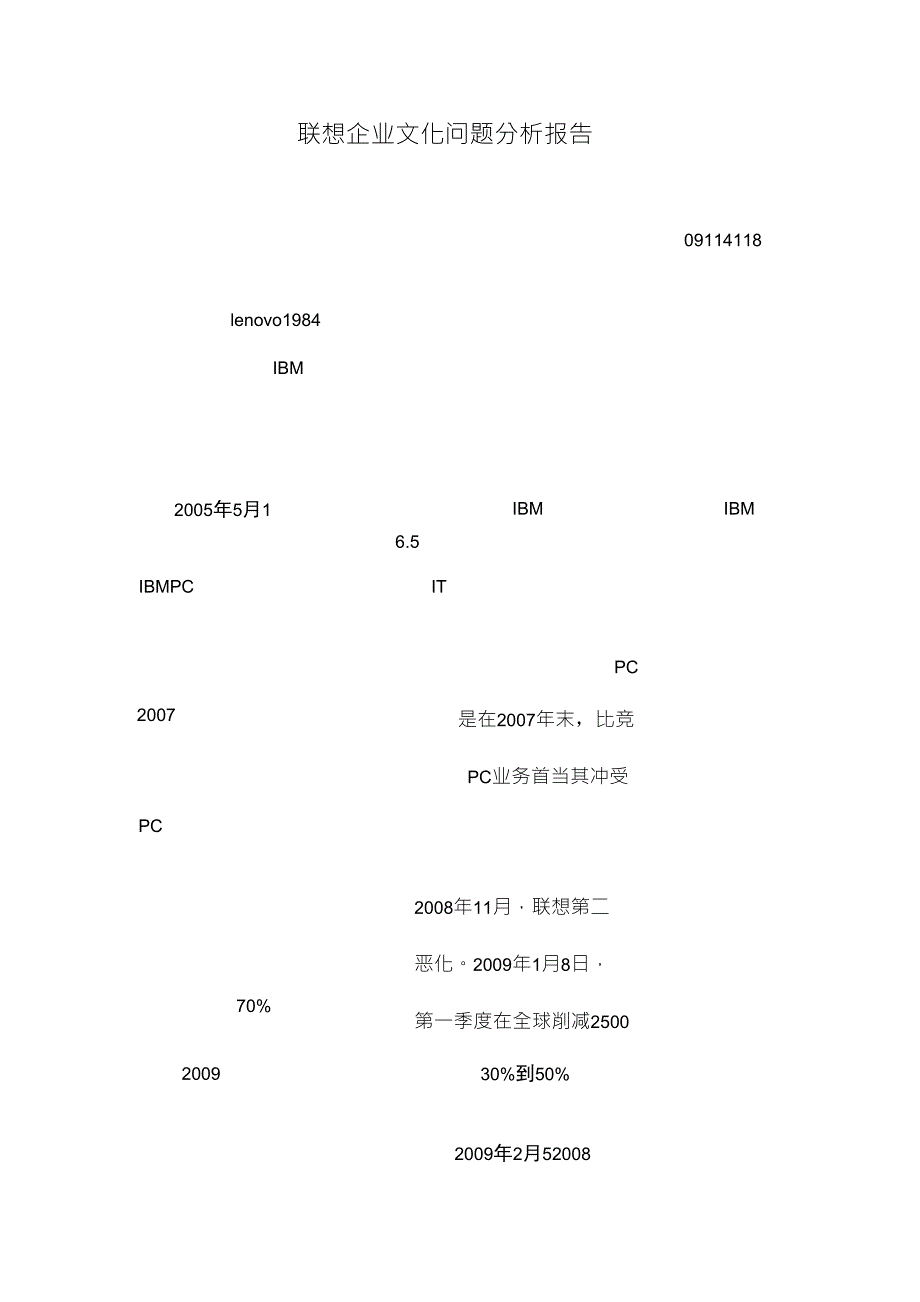 联想企业文化问题分析报告

09114118

lenovo1984

IBM

2005年5月1 IBM IBM
6.5

IBMPC IT

PC

2007 是在2007年末，比竞

PC业务首当其冲受

PC

2008年11月，联想第二

恶化。2009年1月8日，

70% 第一季度在全球削减2500

2009 30%到50%

2009年2月52008